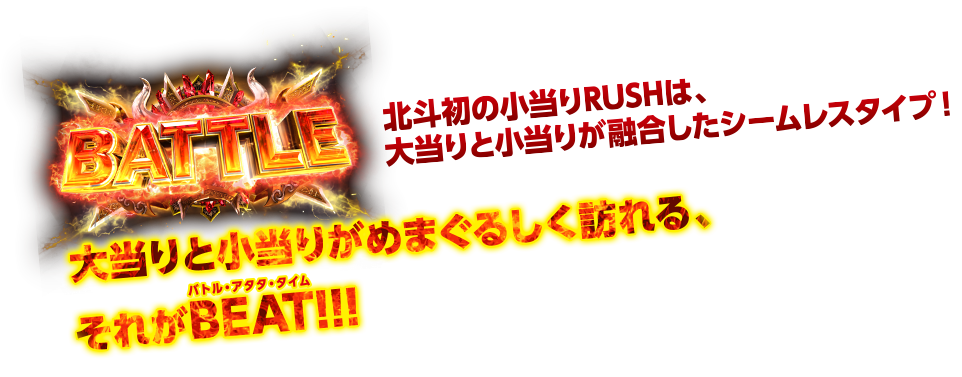 BATTLE

北斗初の小当りRUSHは、
大当りと小当りが融合したシームレスタイプ！

大当りと小当りがめまぐるしく訪れる、

バトル・アタタ・タイム
それがBEAT!!!